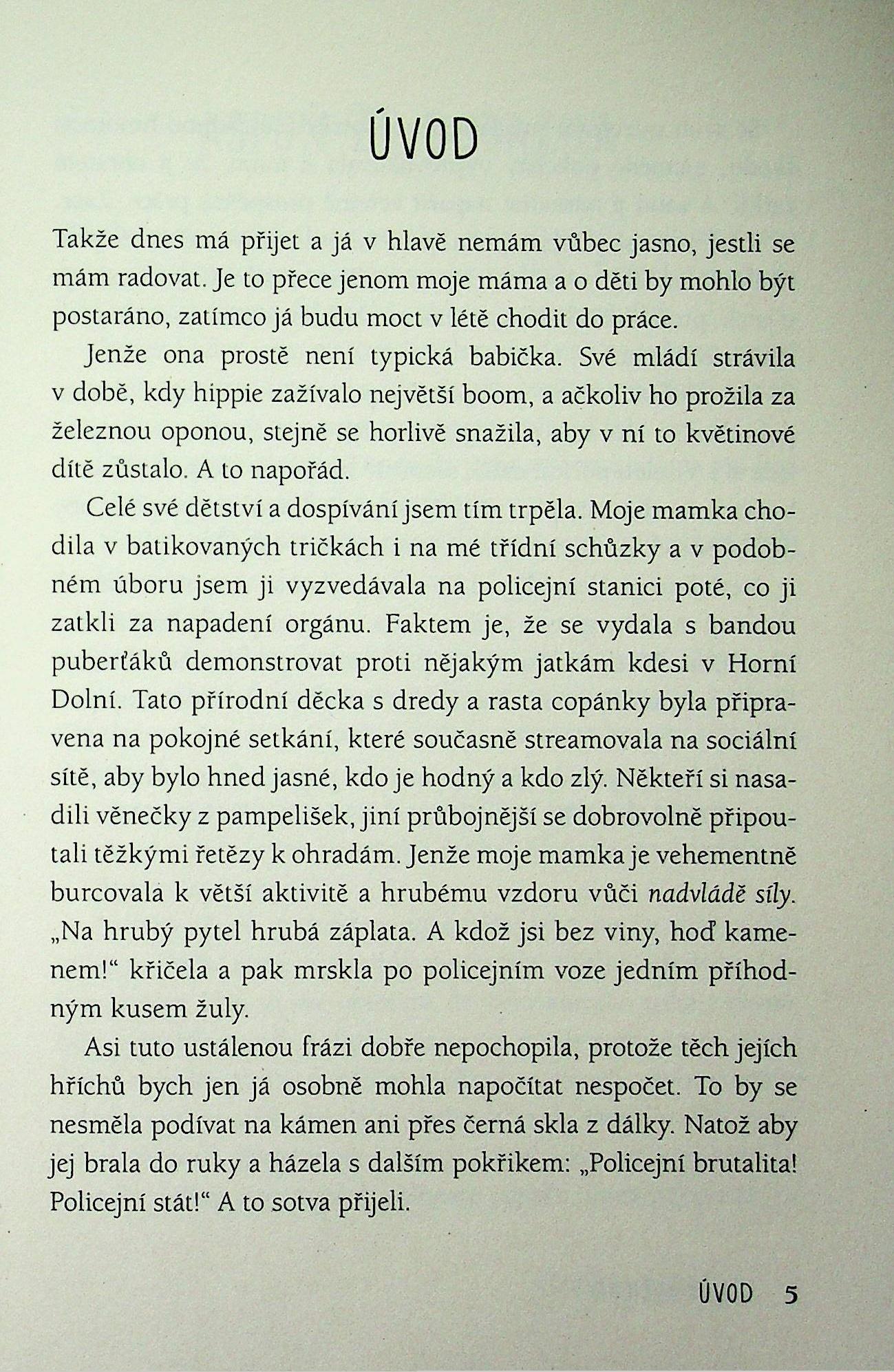 ÚVOD

Takže dnes má přijet a já v hlavě nemám vůbec jasno, jestli se mám radovat. Je to přece jenom moje máma a o děti by mohlo být postaráno, zatímco já budu moct v létě chodit do práce.

Jenže ona prostě není typická babička. Své mládí strávila v době, kdy hippie zažívalo největší boom, a ačkoliv ho prožila za železnou oponou, stejně se horlivě snažila, aby v ní to květinové dítě zůstalo. A to napořád.

Celé své dětství a dospívání jsem tím trpěla. Moje mamka chodila v batikovaných tričkách i na mé třídní schůzky a v podobném úboru jsem ji vyzvedávala na policejní stanici poté, co ji zatkli za napadení orgánu. Faktem je, že se vydala s bandou puberťáků demonstrovat proti nějakým jatkám kdesi v Horní Dolní. Tato přírodní děcka s dredy a rasta copánky byla připravena na pokojné setkání, které současně streamovala na sociální sítě, aby bylo hned jasné, kdo je hodný a kdo zlý. Někteří si nasadili věnečky z pampelišek, jiní průbojnější se dobrovolně připoutali těžkými řetězy k ohradám. Jenže moje mamka je vehementně burcovala k větší aktivitě a hrubému vzdoru vůči nadvládě síly. „Na hrubý pytel hrubá záplata. A kdož jsi bez viny, hoď kamenem!“ křičela a pak mrskla po policejním voze jedním příhodným kusem žuly.

Asi tuto ustálenou frázi dobře nepochopila, protože těch jejích hříchů bych jen já osobně mohla napočítat nespočet. To by se nesměla podívat na kámen ani přes černá skla z dálky. Natož aby jej brala do ruky a házela s dalším pokřikem: „Policejní brutalita! Policejní stát!“ A to sotva přijeli.

ÚVOD 5